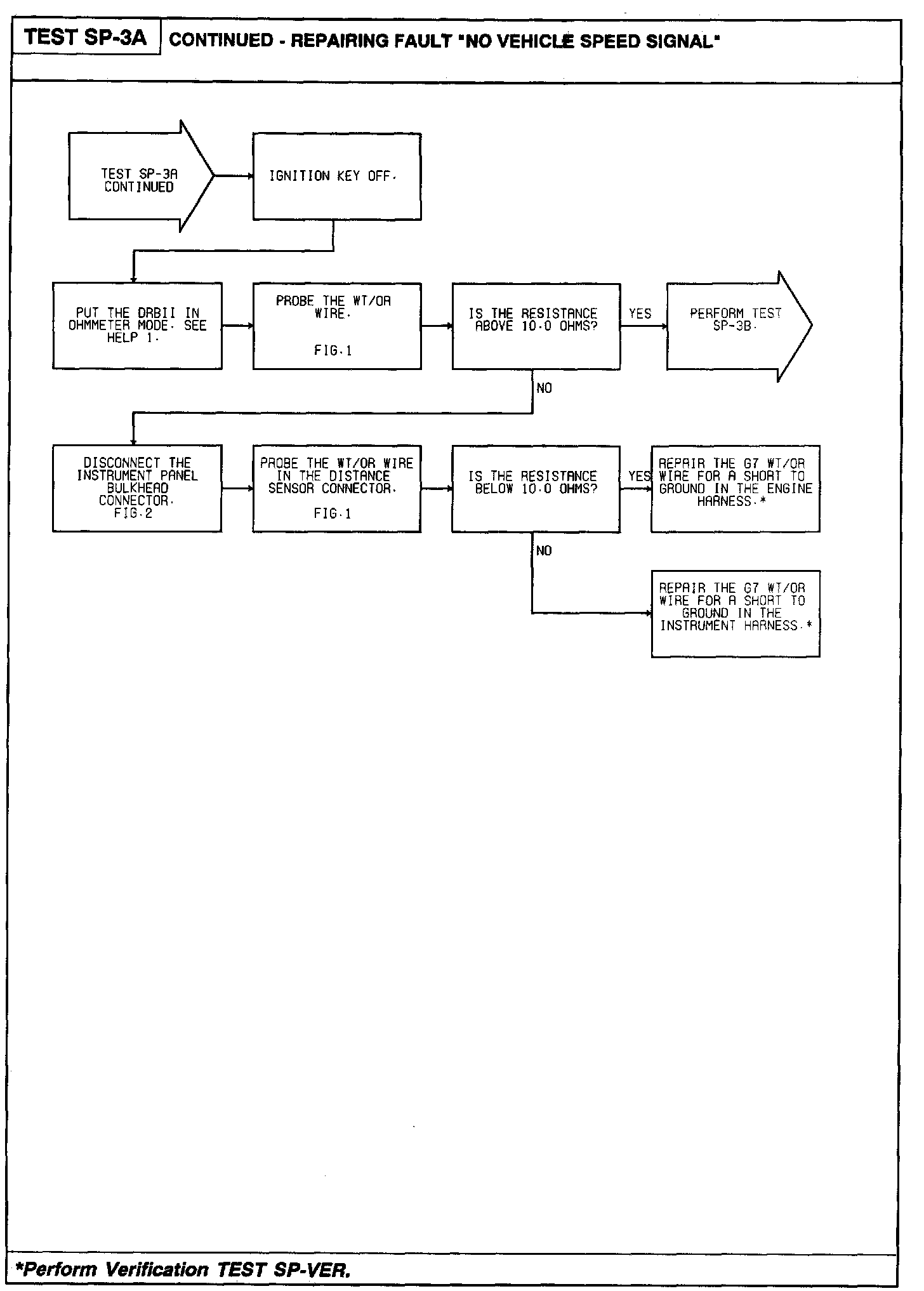 TEST SP-3A

CONTINUED - REPAIRING FAULT "NO VEHICLE SPEED SIGNAL"

TEST SP-3A CONTINUED

IGNITION KEY OFF.

PUT THE DRBII IN OHMMETER MODE. SEE HELP 1.

PROBE THE WT/OR WIRE.

FIG.1

IS THE RESISTANCE ABOVE 10.0 OHMS?

YES

PERFORM TEST SP-3B.

NO

DISCONNECT THE INSTRUMENT PANEL BULKHEAD CONNECTOR. FIG.2

PROBE THE WT/OR WIRE IN THE DISTANCE SENSOR CONNECTOR.

FIG.1

IS THE RESISTANCE BELOW 10.0 OHMS?

YES

REPAIR THE G7 WT/OR WIRE FOR A SHORT TO GROUND IN THE ENGINE HARNESS.*

NO

REPAIR THE G7 WT/OR WIRE FOR A SHORT TO GROUND IN THE INSTRUMENT HARNESS.*

*Perform Verification TEST SP-VER.